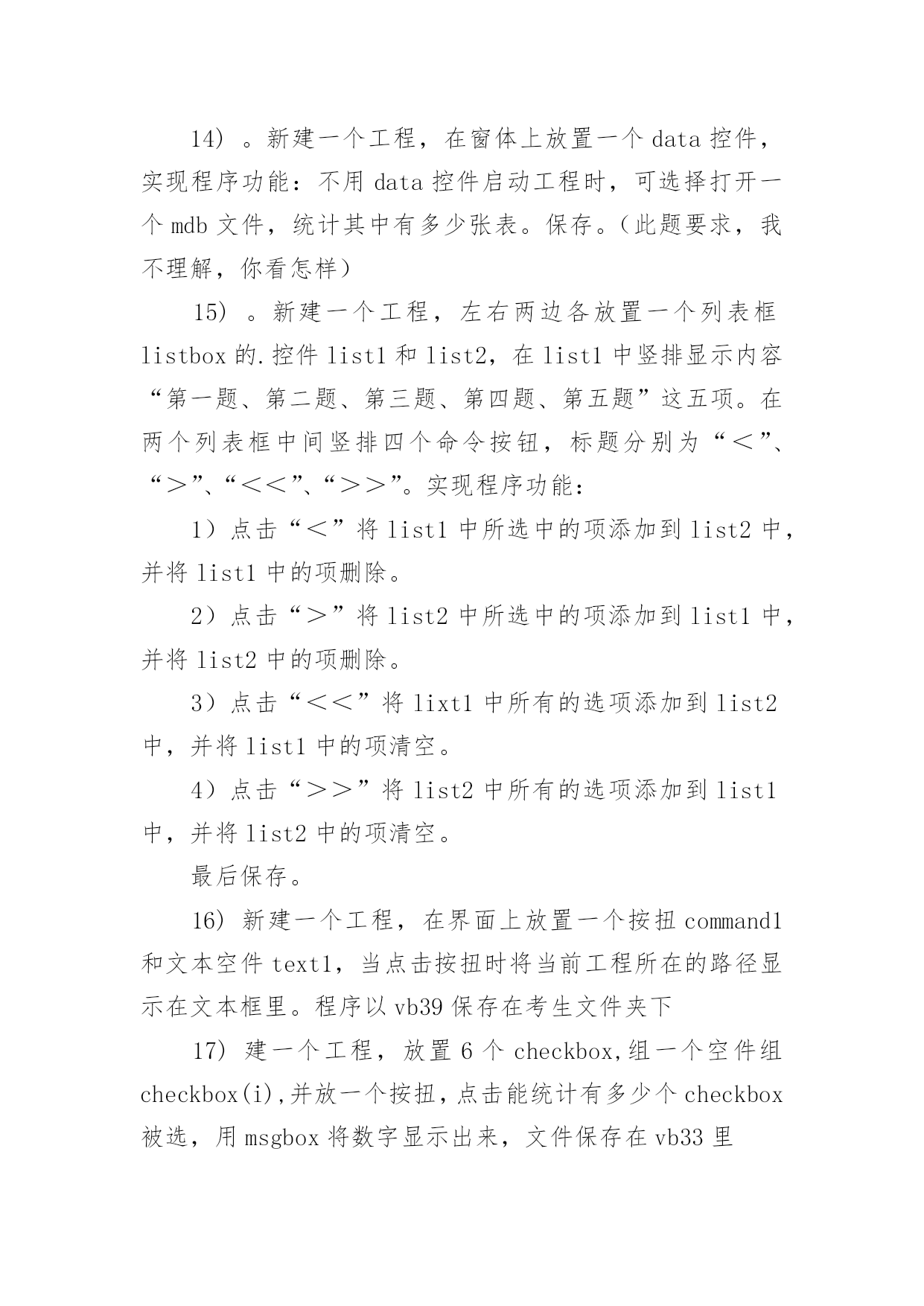 14）。新建一个工程，在窗体上放置一个 data 控件，实现程序功能：不用 data 控件启动工程时，可选择打开一个 mdb 文件，统计其中有多少张表。保存。（此题要求，我不理解，你看怎样）

15）。新建一个工程，左右两边各放置一个列表框 listbox 的.控件 list1 和 list2，在 list1 中竖排显示内容“第一题、第二题、第三题、第四题、第五题”这五项。在两个列表框中间竖排四个命令按钮，标题分别为“＜”、“＞”、“＜＜”、“＞＞”。实现程序功能：

1）点击“＜”将 list1 中所选中的项添加到 list2 中，并将 list1 中的项删除。

2）点击“＞”将 list2 中所选中的项添加到 list1 中，并将 list2 中的项删除。

3）点击“＜＜”将 lixt1 中所有的选项添加到 list2 中，并将 list1 中的项清空。

4）点击“＞＞”将 list2 中所有的选项添加到 list1 中，并将 list2 中的项清空。

最后保存。

16）新建一个工程，在界面上放置一个按扭 command1 和文本空件 text1，当点击按扭时将当前工程所在的路径显示在文本框里。程序以 vb39 保存在考生文件夹下

17）建一个工程，放置 6 个 checkbox,组一个空件组 checkbox(i),并放一个按扭，点击能统计有多少个 checkbox 被选，用 msgbox 将数字显示出来，文件保存在 vb33 里